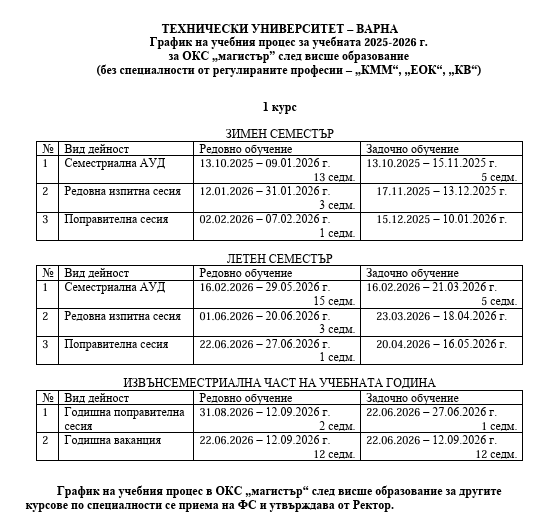 ТЕХНИЧЕСКИ УНИВЕРСИТЕТ – ВАРНА
График на учебния процес за учебната 2025-2026 г.
за ОКС „магистър” след висше образование
(без специалности от регулираните професии – „КММ“, „ЕОК“, „КВ“)

1 курс

ЗИМЕН СЕМЕСТЪР

| № | Вид дейност | Редовно обучение | Задочно обучение |
|---|---|---|---|
| 1 | Семестриална АУД | 13.10.2025 – 09.01.2026 г. 13 седм. | 13.10.2025 – 15.11.2025 г. 5 седм. |
| 2 | Редовна изпитна сесия | 12.01.2026 – 31.01.2026 г. 3 седм. | 17.11.2025 – 13.12.2025 г. |
| 3 | Поправителна сесия | 02.02.2026 – 07.02.2026 г. 1 седм. | 15.12.2025 – 10.01.2026 г. |

ЛЕТЕН СЕМЕСТЪР

| № | Вид дейност | Редовно обучение | Задочно обучение |
|---|---|---|---|
| 1 | Семестриална АУД | 16.02.2026 – 29.05.2026 г. 15 седм. | 16.02.2026 – 21.03.2026 г. 5 седм. |
| 2 | Редовна изпитна сесия | 01.06.2026 – 20.06.2026 г. 3 седм. | 23.03.2026 – 18.04.2026 г. |
| 3 | Поправителна сесия | 22.06.2026 – 27.06.2026 г. 1 седм. | 20.04.2026 – 16.05.2026 г. |

ИЗВЪНСЕМЕСТРИАЛНА ЧАСТ НА УЧЕБНАТА ГОДИНА

| № | Вид дейност | Редовно обучение | Задочно обучение |
|---|---|---|---|
| 1 | Годишна поправителна сесия | 31.08.2026 – 12.09.2026 г. 2 седм. | 22.06.2026 – 27.06.2026 г. 1 седм. |
| 2 | Годишна ваканция | 22.06.2026 – 12.09.2026 г. 12 седм. | 22.06.2026 – 12.09.2026 г. 12 седм. |

График на учебния процес в ОКС „магистър“ след висше образование за другите курсове по специалности се приема на ФС и утвърждава от Ректор.